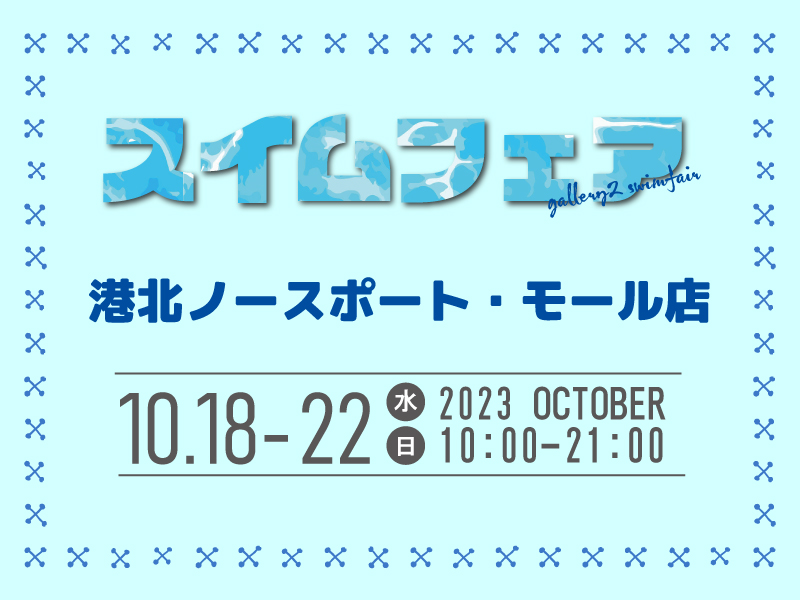 スイムフェア
gallery2 swimfair

港北ノースポート・モール店

10.18-22 水 日 2023 OCTOBER 10:00-21:00